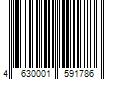 4 630001 591786